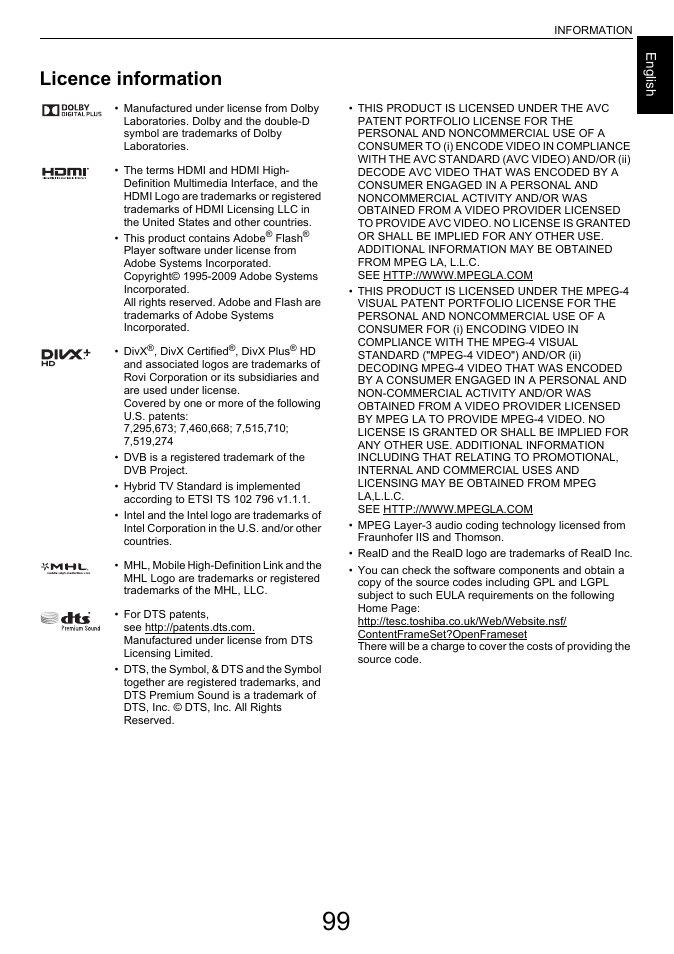 INFORMATION

English

Licence information

DOLBY DIGITAL PLUS

• Manufactured under license from Dolby Laboratories. Dolby and the double-D symbol are trademarks of Dolby Laboratories.

HDMI

• The terms HDMI and HDMI High-Definition Multimedia Interface, and the HDMI Logo are trademarks or registered trademarks of HDMI Licensing LLC in the United States and other countries.

• This product contains Adobe® Flash® Player software under license from Adobe Systems Incorporated. Copyright© 1995-2009 Adobe Systems Incorporated.
All rights reserved. Adobe and Flash are trademarks of Adobe Systems Incorporated.

DIVX+ HD

• DivX®, DivX Certified®, DivX Plus® HD and associated logos are trademarks of Rovi Corporation or its subsidiaries and are used under license.
Covered by one or more of the following U.S. patents:
7,295,673; 7,460,668; 7,515,710; 7,519,274

• DVB is a registered trademark of the DVB Project.

• Hybrid TV Standard is implemented according to ETSI TS 102 796 v1.1.1.

• Intel and the Intel logo are trademarks of Intel Corporation in the U.S. and/or other countries.

MHL

• MHL, Mobile High-Definition Link and the MHL Logo are trademarks or registered trademarks of the MHL, LLC.

dts Premium Sound

• For DTS patents, see http://patents.dts.com.
Manufactured under license from DTS Licensing Limited.

• DTS, the Symbol, & DTS and the Symbol together are registered trademarks, and DTS Premium Sound is a trademark of DTS, Inc. © DTS, Inc. All Rights Reserved.

• THIS PRODUCT IS LICENSED UNDER THE AVC PATENT PORTFOLIO LICENSE FOR THE PERSONAL AND NONCOMMERCIAL USE OF A CONSUMER TO (i) ENCODE VIDEO IN COMPLIANCE WITH THE AVC STANDARD (AVC VIDEO) AND/OR (ii) DECODE AVC VIDEO THAT WAS ENCODED BY A CONSUMER ENGAGED IN A PERSONAL AND NONCOMMERCIAL ACTIVITY AND/OR WAS OBTAINED FROM A VIDEO PROVIDER LICENSED TO PROVIDE AVC VIDEO. NO LICENSE IS GRANTED OR SHALL BE IMPLIED FOR ANY OTHER USE. ADDITIONAL INFORMATION MAY BE OBTAINED FROM MPEG LA, L.L.C.
SEE HTTP://WWW.MPEGLA.COM

• THIS PRODUCT IS LICENSED UNDER THE MPEG-4 VISUAL PATENT PORTFOLIO LICENSE FOR THE PERSONAL AND NONCOMMERCIAL USE OF A CONSUMER FOR (i) ENCODING VIDEO IN COMPLIANCE WITH THE MPEG-4 VISUAL STANDARD ("MPEG-4 VIDEO") AND/OR (ii) DECODING MPEG-4 VIDEO THAT WAS ENCODED BY A CONSUMER ENGAGED IN A PERSONAL AND NON-COMMERCIAL ACTIVITY AND/OR WAS OBTAINED FROM A VIDEO PROVIDER LICENSED BY MPEG LA TO PROVIDE MPEG-4 VIDEO. NO LICENSE IS GRANTED OR SHALL BE IMPLIED FOR ANY OTHER USE. ADDITIONAL INFORMATION INCLUDING THAT RELATING TO PROMOTIONAL, INTERNAL AND COMMERCIAL USES AND LICENSING MAY BE OBTAINED FROM MPEG LA,L.L.C.
SEE HTTP://WWW.MPEGLA.COM

• MPEG Layer-3 audio coding technology licensed from Fraunhofer IIS and Thomson.

• RealD and the RealD logo are trademarks of RealD Inc.

• You can check the software components and obtain a copy of the source codes including GPL and LGPL subject to such EULA requirements on the following Home Page:
http://tesc.toshiba.co.uk/Web/Website.nsf/ContentFrameSet?OpenFrameset
There will be a charge to cover the costs of providing the source code.

99